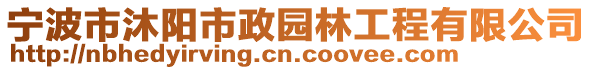 宁波市沐阳市政园林工程有限公司
http://nbhedyirving.cn.coovee.com